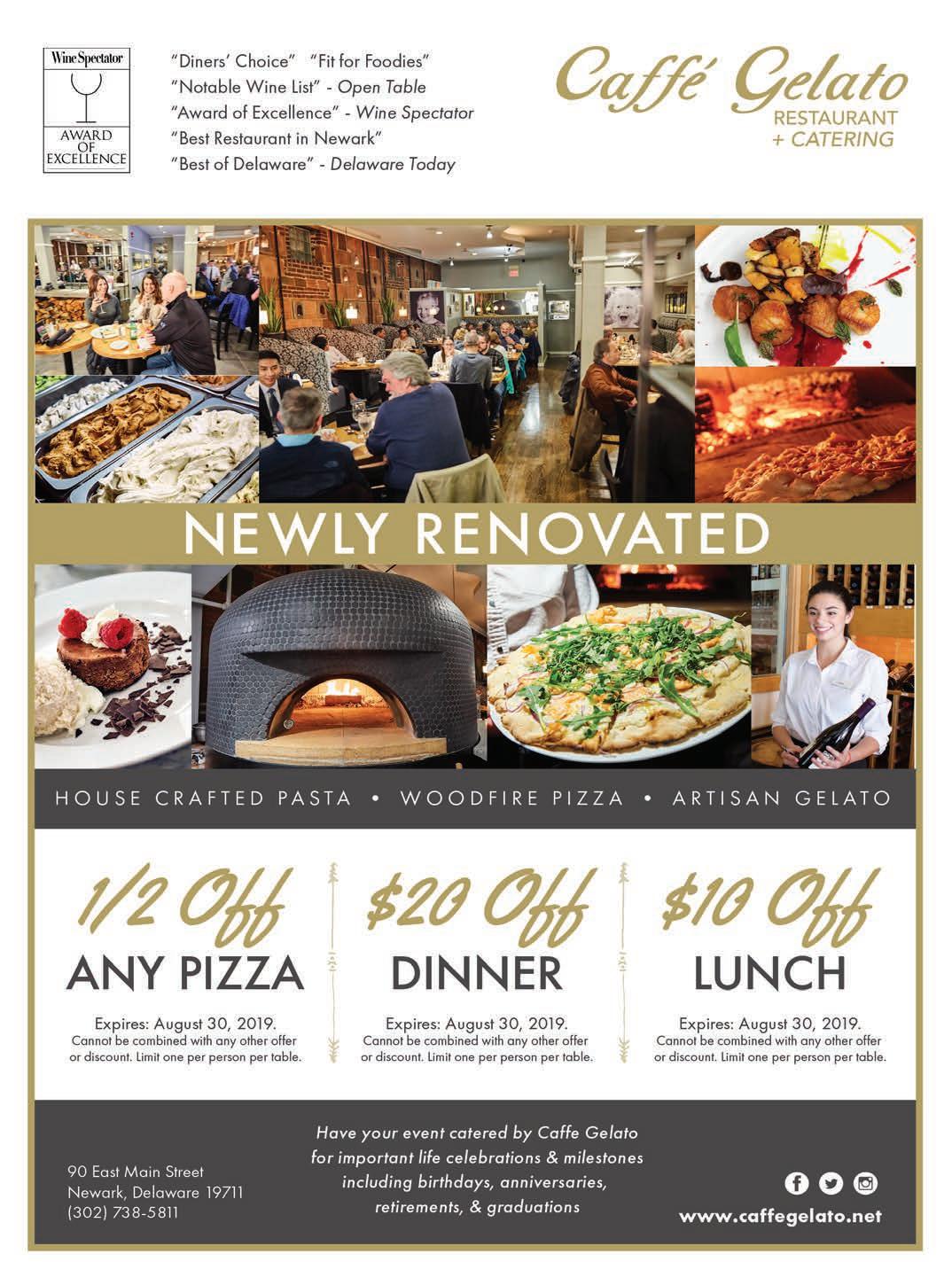 Wine Spectator
AWARD OF EXCELLENCE

"Diners' Choice" "Fit for Foodies"
"Notable Wine List" - Open Table
"Award of Excellence" - Wine Spectator
"Best Restaurant in Newark"
"Best of Delaware" - Delaware Today

Caffé Gelato
RESTAURANT
+ CATERING

NEWLY RENOVATED

HOUSE CRAFTED PASTA • WOODFIRE PIZZA • ARTISAN GELATO

1/2 Off
ANY PIZZA
Expires: August 30, 2019.
Cannot be combined with any other offer or discount. Limit one per person per table.

$20 Off
DINNER
Expires: August 30, 2019.
Cannot be combined with any other offer or discount. Limit one per person per table.

$10 Off
LUNCH
Expires: August 30, 2019.
Cannot be combined with any other offer or discount. Limit one per person per table.

90 East Main Street
Newark, Delaware 19711
(302) 738-5811

Have your event catered by Caffe Gelato for important life celebrations & milestones including birthdays, anniversaries, retirements, & graduations

www.caffegelato.net